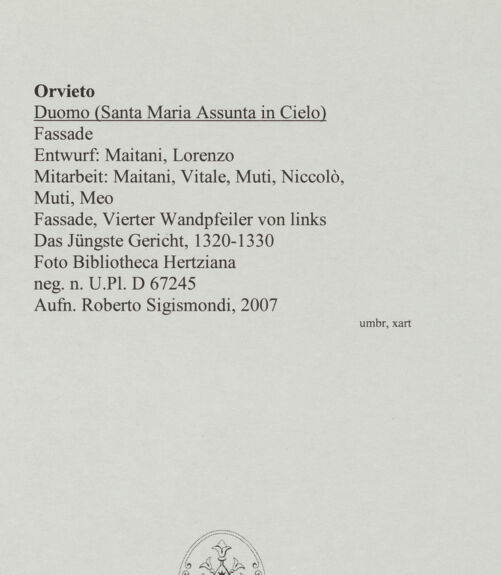 Orvieto
Duomo (Santa Maria Assunta in Cielo)
Fassade
Entwurf: Maitani, Lorenzo
Mitarbeit: Maitani, Vitale, Muti, Niccolò, Muti, Meo
Fassade, Vierter Wandpfeiler von links
Das Jüngste Gericht, 1320-1330
Foto Bibliotheca Hertziana
neg. n. U.Pl. D 67245
Aufn. Roberto Sigismondi, 2007

umbr, xart